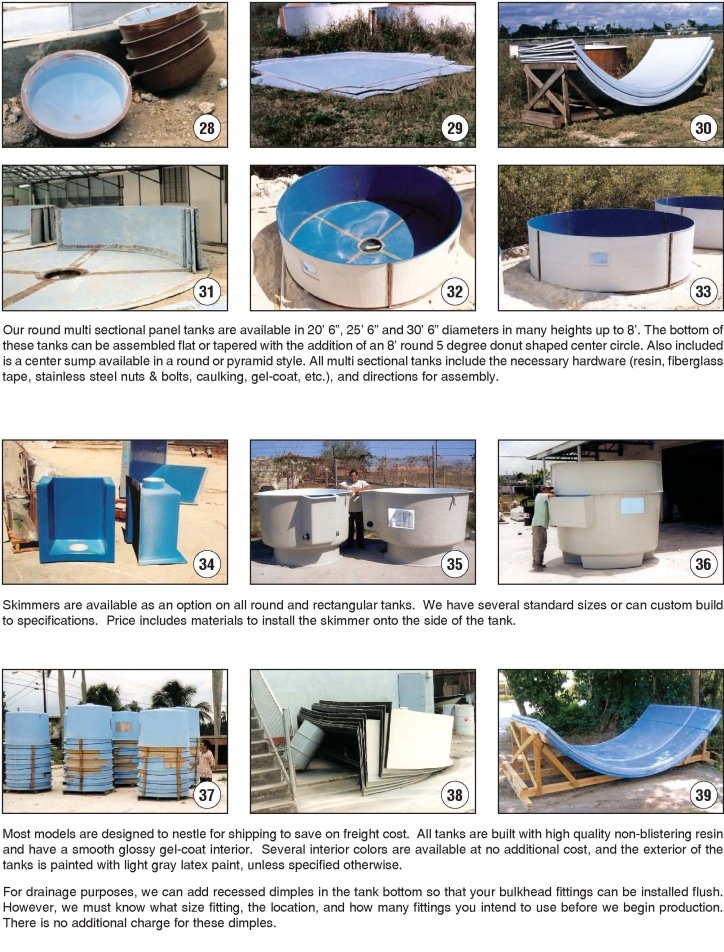 28

29

30

31

32

33

Our round multi sectional panel tanks are available in 20' 6", 25' 6" and 30' 6" diameters in many heights up to 8'. The bottom of these tanks can be assembled flat or tapered with the addition of an 8' round 5 degree donut shaped center circle. Also included is a center sump available in a round or pyramid style. All multi sectional tanks include the necessary hardware (resin, fiberglass tape, stainless steel nuts & bolts, caulking, gel-coat, etc.), and directions for assembly.

34

35

36

Skimmers are available as an option on all round and rectangular tanks. We have several standard sizes or can custom build to specifications. Price includes materials to install the skimmer onto the side of the tank.

37

38

39

Most models are designed to nestle for shipping to save on freight cost. All tanks are built with high quality non-blistering resin and have a smooth glossy gel-coat interior. Several interior colors are available at no additional cost, and the exterior of the tanks is painted with light gray latex paint, unless specified otherwise.

For drainage purposes, we can add recessed dimples in the tank bottom so that your bulkhead fittings can be installed flush. However, we must know what size fitting, the location, and how many fittings you intend to use before we begin production. There is no additional charge for these dimples.